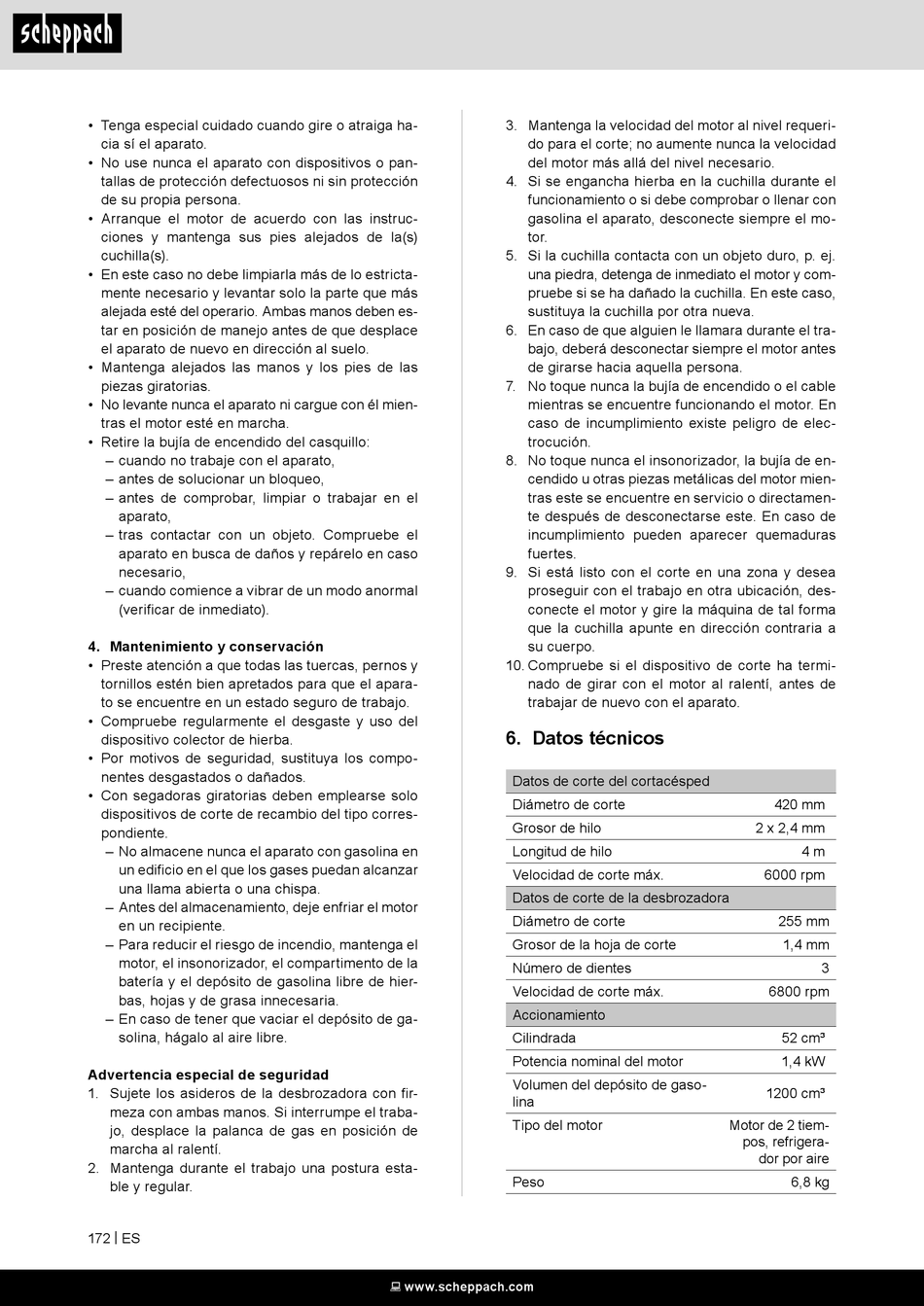 scheppach

• Tenga especial cuidado cuando gire o atraiga hacia sí el aparato.
• No use nunca el aparato con dispositivos o pantallas de protección defectuosos ni sin protección de su propia persona.
• Arranque el motor de acuerdo con las instrucciones y mantenga sus pies alejados de la(s) cuchilla(s).
• En este caso no debe limpiarla más de lo estrictamente necesario y levantar solo la parte que más alejada esté del operario. Ambas manos deben estar en posición de manejo antes de que desplace el aparato de nuevo en dirección al suelo.
• Mantenga alejados las manos y los pies de las piezas giratorias.
• No levante nunca el aparato ni cargue con él mientras el motor esté en marcha.
• Retire la bujía de encendido del casquillo:
– cuando no trabaje con el aparato,
– antes de solucionar un bloqueo,
– antes de comprobar, limpiar o trabajar en el aparato,
– tras contactar con un objeto. Compruebe el aparato en busca de daños y repárelo en caso necesario,
– cuando comience a vibrar de un modo anormal (verificar de inmediato).

4. Mantenimiento y conservación
• Preste atención a que todas las tuercas, pernos y tornillos estén bien apretados para que el aparato se encuentre en un estado seguro de trabajo.
• Compruebe regularmente el desgaste y uso del dispositivo colector de hierba.
• Por motivos de seguridad, sustituya los componentes desgastados o dañados.
• Con segadoras giratorias deben emplearse solo dispositivos de corte de recambio del tipo correspondiente.
– No almacene nunca el aparato con gasolina en un edificio en el que los gases puedan alcanzar una llama abierta o una chispa.
– Antes del almacenamiento, deje enfriar el motor en un recipiente.
– Para reducir el riesgo de incendio, mantenga el motor, el insonorizador, el compartimento de la batería y el depósito de gasolina libre de hierbas, hojas y de grasa innecesaria.
– En caso de tener que vaciar el depósito de gasolina, hágalo al aire libre.

Advertencia especial de seguridad
1. Sujete los asideros de la desbrozadora con firmeza con ambas manos. Si interrumpe el trabajo, desplace la palanca de gas en posición de marcha al ralentí.
2. Mantenga durante el trabajo una postura estable y regular.
3. Mantenga la velocidad del motor al nivel requerido para el corte; no aumente nunca la velocidad del motor más allá del nivel necesario.
4. Si se engancha hierba en la cuchilla durante el funcionamiento o si debe comprobar o llenar con gasolina el aparato, desconecte siempre el motor.
5. Si la cuchilla contacta con un objeto duro, p. ej. una piedra, detenga de inmediato el motor y compruebe si se ha dañado la cuchilla. En este caso, sustituya la cuchilla por otra nueva.
6. En caso de que alguien le llamara durante el trabajo, deberá desconectar siempre el motor antes de girarse hacia aquella persona.
7. No toque nunca la bujía de encendido o el cable mientras se encuentre funcionando el motor. En caso de incumplimiento existe peligro de electrocución.
8. No toque nunca el insonorizador, la bujía de encendido u otras piezas metálicas del motor mientras este se encuentre en servicio o directamente después de desconectarse este. En caso de incumplimiento pueden aparecer quemaduras fuertes.
9. Si está listo con el corte en una zona y desea proseguir con el trabajo en otra ubicación, desconecte el motor y gire la máquina de tal forma que la cuchilla apunte en dirección contraria a su cuerpo.
10. Compruebe si el dispositivo de corte ha terminado de girar con el motor al ralentí, antes de trabajar de nuevo con el aparato.

6. Datos técnicos

| Datos de corte del cortacésped | |
|---|---|
| Diámetro de corte | 420 mm |
| Grosor de hilo | 2 x 2,4 mm |
| Longitud de hilo | 4 m |
| Velocidad de corte máx. | 6000 rpm |
| Datos de corte de la desbrozadora | |
| Diámetro de corte | 255 mm |
| Grosor de la hoja de corte | 1,4 mm |
| Número de dientes | 3 |
| Velocidad de corte máx. | 6800 rpm |
| Accionamiento | |
| Cilindrada | 52 cm³ |
| Potencia nominal del motor | 1,4 kW |
| Volumen del depósito de gasolina | 1200 cm³ |
| Tipo del motor | Motor de 2 tiempos, refrigerador por aire |
| Peso | 6,8 kg |

172 | ES

www.scheppach.com